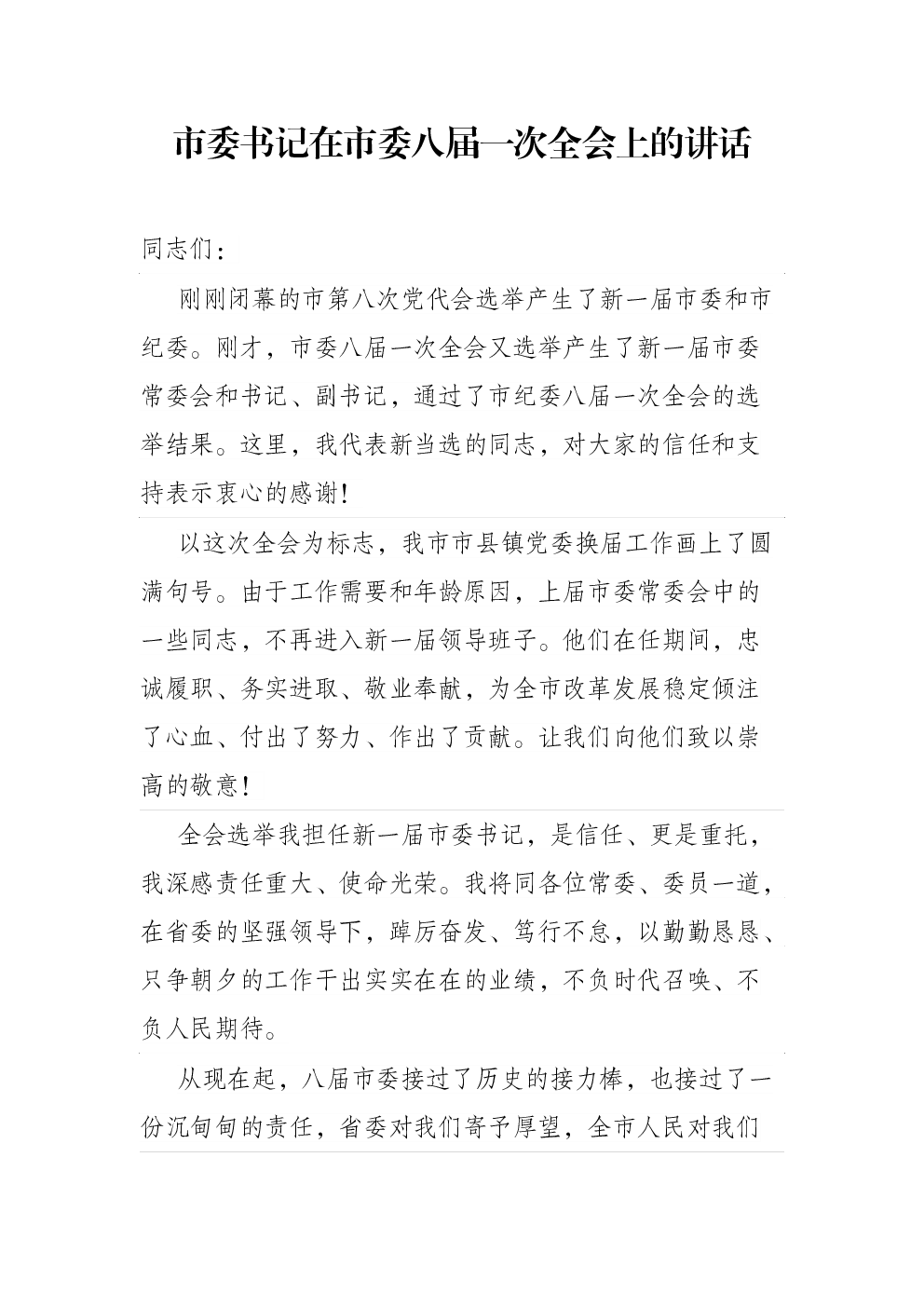 市委书记在市委八届一次全会上的讲话

同志们：

刚刚闭幕的市第八次党代会选举产生了新一届市委和市纪委。刚才，市委八届一次全会又选举产生了新一届市委常委会和书记、副书记，通过了市纪委八届一次全会的选举结果。这里，我代表新当选的同志，对大家的信任和支持表示衷心的感谢！

以这次全会为标志，我市市县镇党委换届工作画上了圆满句号。由于工作需要和年龄原因，上届市委常委会中的一些同志，不再进入新一届领导班子。他们在任期间，忠诚履职、务实进取、敬业奉献，为全市改革发展稳定倾注了心血、付出了努力、作出了贡献。让我们向他们致以崇高的敬意！

全会选举我担任新一届市委书记，是信任、更是重托，我深感责任重大、使命光荣。我将同各位常委、委员一道，在省委的坚强领导下，踔厉奋发、笃行不怠，以勤勤恳恳、只争朝夕的工作干出实实在在的业绩，不负时代召唤、不负人民期待。

从现在起，八届市委接过了历史的接力棒，也接过了一份沉甸甸的责任，省委对我们寄予厚望，全市人民对我们